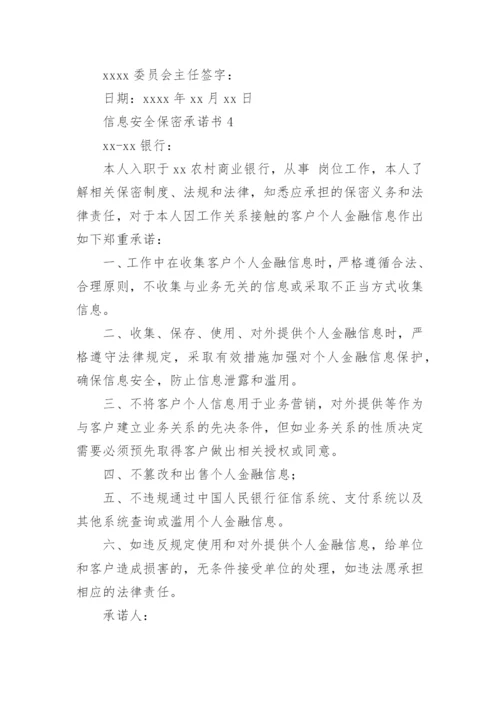 xxxx 委员会主任签字：

日期：xxxx 年 xx 月 xx 日

信息安全保密承诺书 4

xx-xx 银行：

本人入职于 xx 农村商业银行，从事 岗位工作，本人了解相关保密制度、法规和法律，知悉应承担的保密义务和法律责任，对于本人因工作关系接触的客户个人金融信息作出如下郑重承诺：

一、工作中在收集客户个人金融信息时，严格遵循合法、合理原则，不收集与业务无关的信息或采取不正当方式收集信息。

二、收集、保存、使用、对外提供个人金融信息时，严格遵守法律规定，采取有效措施加强对个人金融信息保护，确保信息安全，防止信息泄露和滥用。

三、不将客户个人信息用于业务营销，对外提供等作为与客户建立业务关系的先决条件，但如业务关系的性质决定需要必须预先取得客户做出相关授权或同意。

四、不篡改和出售个人金融信息；

五、不违规通过中国人民银行征信系统、支付系统以及其他系统查询或滥用个人金融信息。

六、如违反规定使用和对外提供个人金融信息，给单位和客户造成损害的，无条件接受单位的处理，如违法愿承担相应的法律责任。

承诺人：